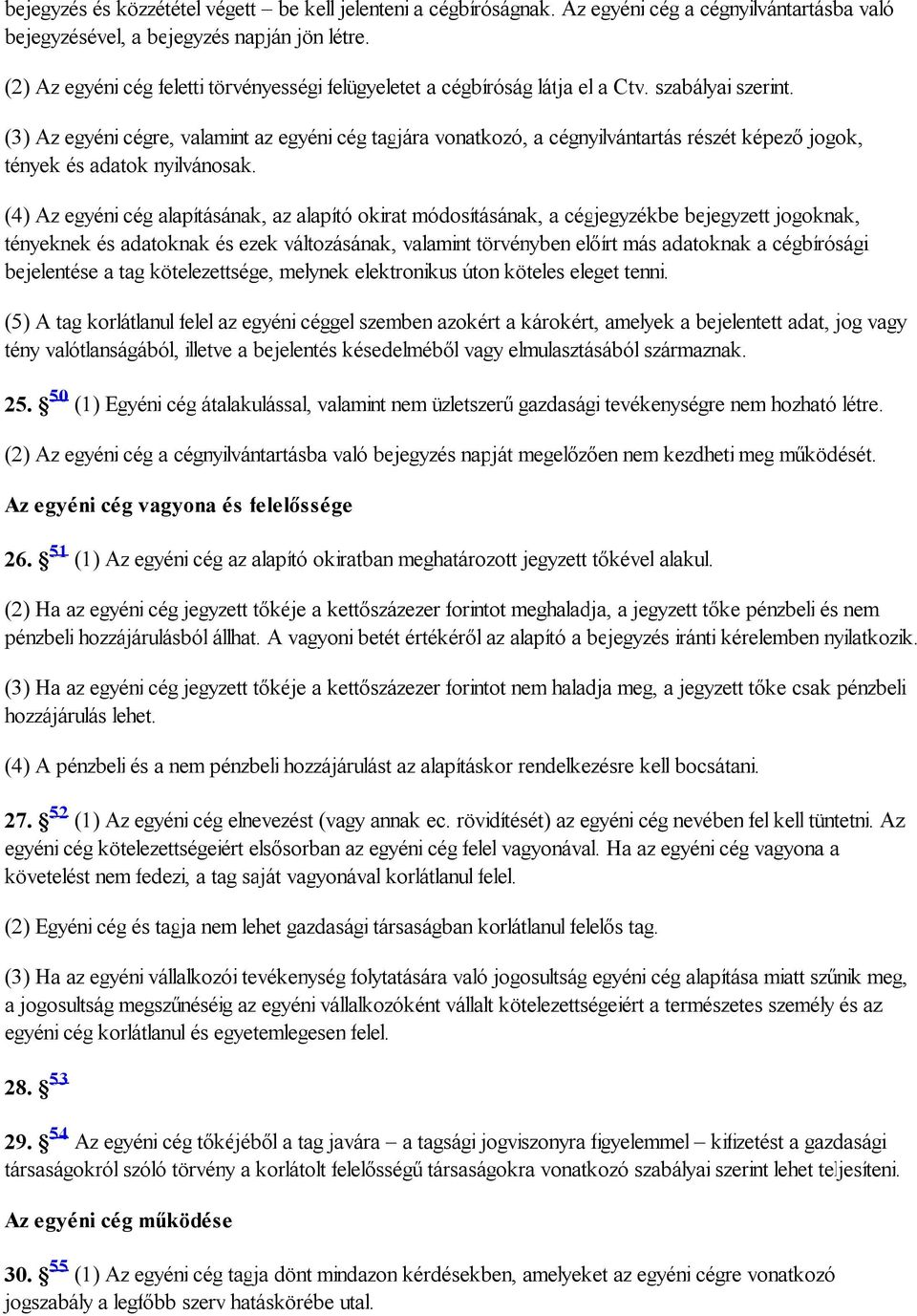 bejegyzés és közzététel végett – be kell jelenteni a cégbíróságnak. Az egyéni cég a cégnyilvántartásba való bejegyzésével, a bejegyzés napján jön létre.

(2) Az egyéni cég feletti törvényességi felügyeletet a cégbíróság látja el a Ctv. szabályai szerint.

(3) Az egyéni cégre, valamint az egyéni cég tagjára vonatkozó, a cégnyilvántartás részét képező jogok, tények és adatok nyilvánosak.

(4) Az egyéni cég alapításának, az alapító okirat módosításának, a cégjegyzékbe bejegyzett jogoknak, tényeknek és adatoknak és ezek változásának, valamint törvényben előírt más adatoknak a cégbírósági bejelentése a tag kötelezettsége, melynek elektronikus úton köteles eleget tenni.

(5) A tag korlátlanul felel az egyéni céggel szemben azokért a károkért, amelyek a bejelentett adat, jog vagy tény valótlanságából, illetve a bejelentés késedelméből vagy elmulasztásából származnak.

25. § 50 (1) Egyéni cég átalakulással, valamint nem üzletszerű gazdasági tevékenységre nem hozható létre.

(2) Az egyéni cég a cégnyilvántartásba való bejegyzés napját megelőzően nem kezdheti meg működését.

Az egyéni cég vagyona és felelőssége

26. § 51 (1) Az egyéni cég az alapító okiratban meghatározott jegyzett tőkével alakul.

(2) Ha az egyéni cég jegyzett tőkéje a kettőszázezer forintot meghaladja, a jegyzett tőke pénzbeli és nem pénzbeli hozzájárulásból állhat. A vagyoni betét értékéről az alapító a bejegyzés iránti kérelemben nyilatkozik.

(3) Ha az egyéni cég jegyzett tőkéje a kettőszázezer forintot nem haladja meg, a jegyzett tőke csak pénzbeli hozzájárulás lehet.

(4) A pénzbeli és a nem pénzbeli hozzájárulást az alapításkor rendelkezésre kell bocsátani.

27. § 52 (1) Az egyéni cég elnevezést (vagy annak ec. rövidítését) az egyéni cég nevében fel kell tüntetni. Az egyéni cég kötelezettségeiért elsősorban az egyéni cég felel vagyonával. Ha az egyéni cég vagyona a követelést nem fedezi, a tag saját vagyonával korlátlanul felel.

(2) Egyéni cég és tagja nem lehet gazdasági társaságban korlátlanul felelős tag.

(3) Ha az egyéni vállalkozói tevékenység folytatására való jogosultság egyéni cég alapítása miatt szűnik meg, a jogosultság megszűnéséig az egyéni vállalkozóként vállalt kötelezettségeiért a természetes személy és az egyéni cég korlátlanul és egyetemlegesen felel.

28. § 53

29. § 54 Az egyéni cég tőkéjéből a tag javára – a tagsági jogviszonyra figyelemmel – kifizetést a gazdasági társaságokról szóló törvény a korlátolt felelősségű társaságokra vonatkozó szabályai szerint lehet teljesíteni.

Az egyéni cég működése

30. § 55 (1) Az egyéni cég tagja dönt mindazon kérdésekben, amelyeket az egyéni cégre vonatkozó jogszabály a legfőbb szerv hatáskörébe utal.